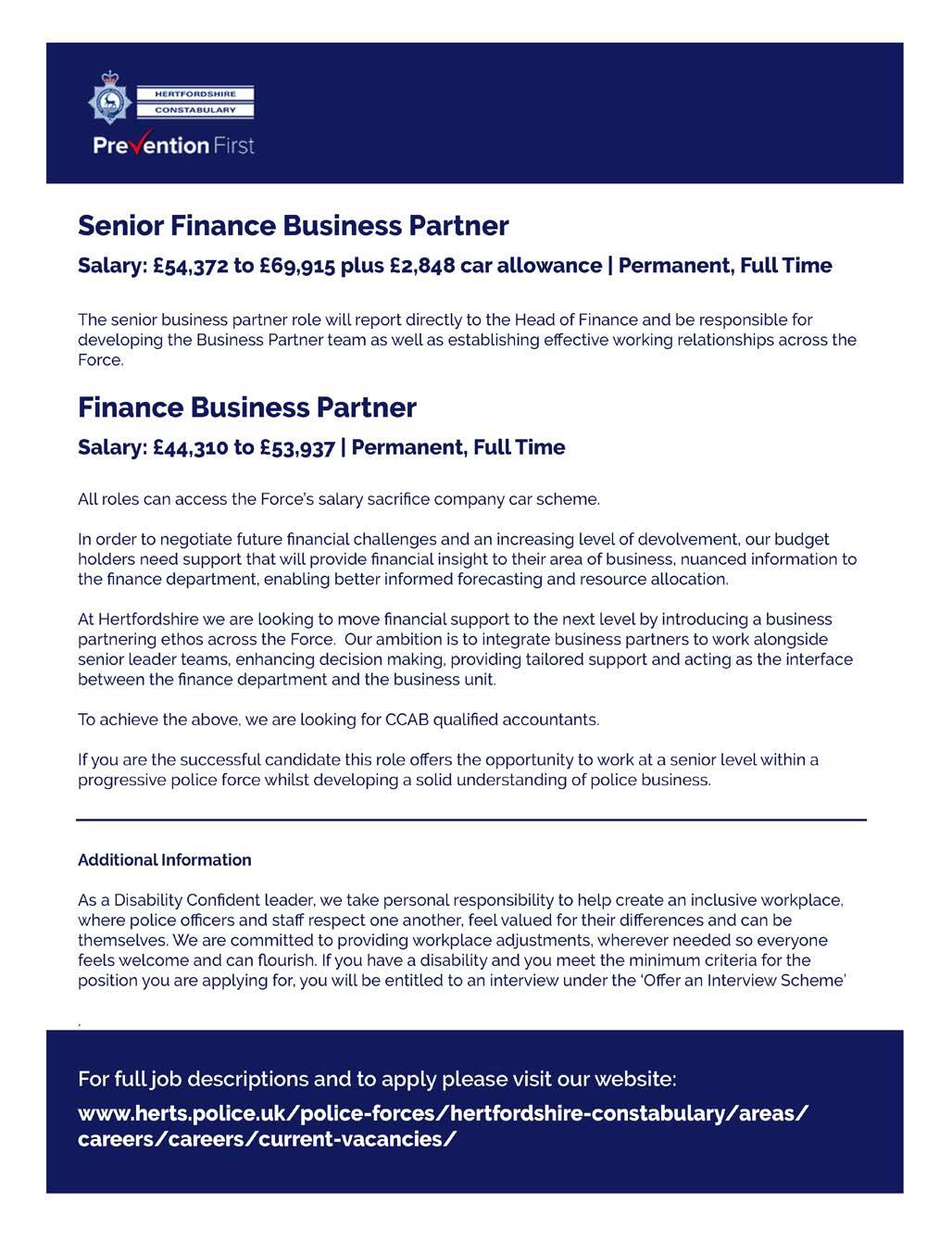 HERTFORDSHIRE CONSTABULARY

Prevention First

Senior Finance Business Partner

Salary: £54,372 to £69,915 plus £2,848 car allowance | Permanent, Full Time

The senior business partner role will report directly to the Head of Finance and be responsible for developing the Business Partner team as well as establishing effective working relationships across the Force.

Finance Business Partner

Salary: £44,310 to £53,937 | Permanent, Full Time

All roles can access the Force's salary sacrifice company car scheme.

In order to negotiate future financial challenges and an increasing level of devolvement, our budget holders need support that will provide financial insight to their area of business, nuanced information to the finance department, enabling better informed forecasting and resource allocation.

At Hertfordshire we are looking to move financial support to the next level by introducing a business partnering ethos across the Force. Our ambition is to integrate business partners to work alongside senior leader teams, enhancing decision making, providing tailored support and acting as the interface between the finance department and the business unit.

To achieve the above, we are looking for CCAB qualified accountants.

If you are the successful candidate this role offers the opportunity to work at a senior level within a progressive police force whilst developing a solid understanding of police business.

Additional Information

As a Disability Confident leader, we take personal responsibility to help create an inclusive workplace, where police officers and staff respect one another, feel valued for their differences and can be themselves. We are committed to providing workplace adjustments, wherever needed so everyone feels welcome and can flourish. If you have a disability and you meet the minimum criteria for the position you are applying for, you will be entitled to an interview under the 'Offer an Interview Scheme'

.

For full job descriptions and to apply please visit our website:

www.herts.police.uk/police-forces/hertfordshire-constabulary/areas/careers/careers/current-vacancies/